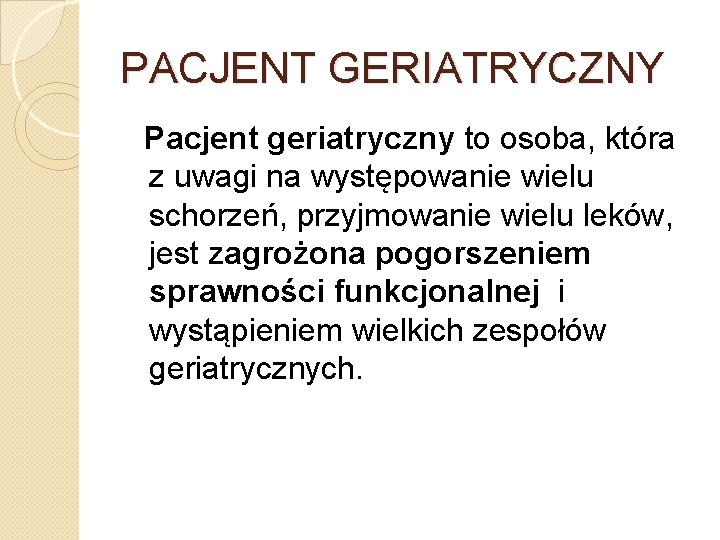 PACJENT GERIATRYCZNY

Pacjent geriatryczny to osoba, która z uwagi na występowanie wielu schorzeń, przyjmowanie wielu leków, jest zagrożona pogorszeniem sprawności funkcjonalnej i wystąpieniem wielkich zespołów geriatrycznych.